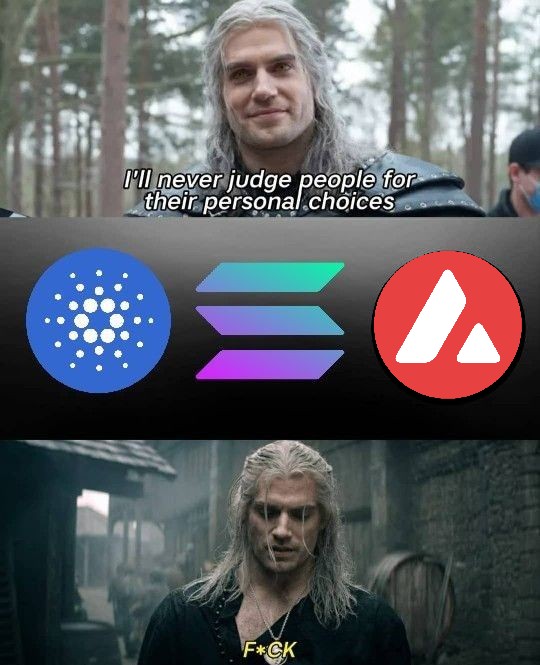 I'll never judge people for their personal choices

F*CK